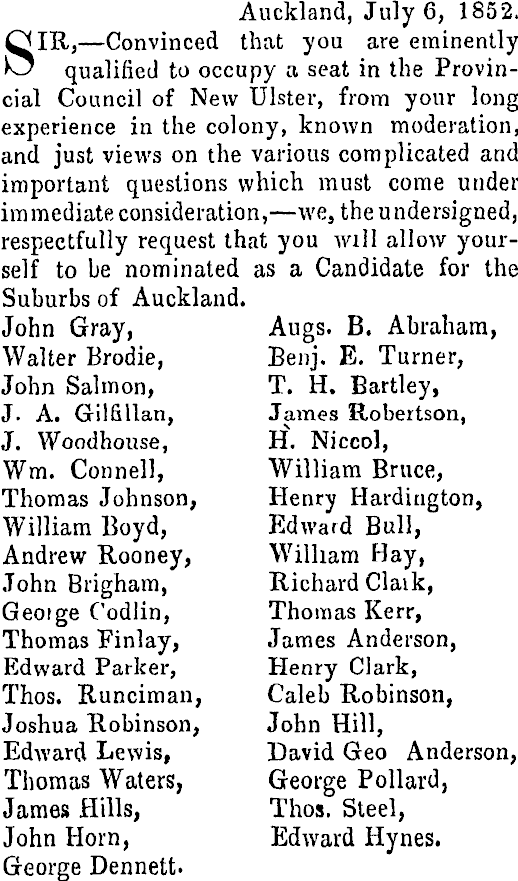 Auckland, July 6, 1852.

SIR,—Convinced that you are eminently qualified to occupy a seat in the Provincial Council of New Ulster, from your long experience in the colony, known moderation, and just views on the various complicated and important questions which must come under immediate consideration,—we, the undersigned, respectfully request that you will allow yourself to be nominated as a Candidate for the Suburbs of Auckland.

John Gray,
Walter Brodie,
John Salmon,
J. A. Gilfillan,
J. Woodhouse,
Wm. Connell,
Thomas Johnson,
William Boyd,
Andrew Rooney,
John Brigham,
George Codlin,
Thomas Finlay,
Edward Parker,
Thos. Runciman,
Joshua Robinson,
Edward Lewis,
Thomas Waters,
James Hills,
John Horn,
George Dennett.

Augs. B. Abraham,
Benj. E. Turner,
T. H. Bartley,
James Robertson,
H. Niccol,
William Bruce,
Henry Hardington,
Edward Bull,
William Hay,
Richard Clark,
Thomas Kerr,
James Anderson,
Henry Clark,
Caleb Robinson,
John Hill,
David Geo Anderson,
George Pollard,
Thos. Steel,
Edward Hynes.